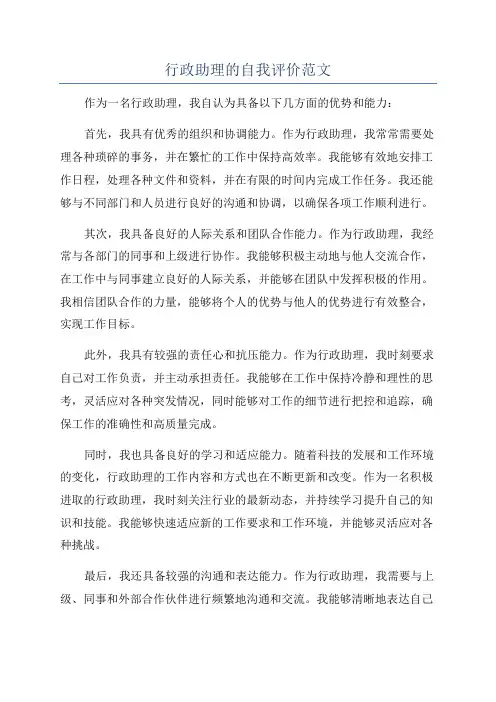 行政助理的自我评价范文

作为一名行政助理，我自认为具备以下几方面的优势和能力：

首先，我具有优秀的组织和协调能力。作为行政助理，我常常需要处理各种琐碎的事务，并在繁忙的工作中保持高效率。我能够有效地安排工作日程，处理各种文件和资料，并在有限的时间内完成工作任务。我还能够与不同部门和人员进行良好的沟通和协调，以确保各项工作顺利进行。

其次，我具备良好的人际关系和团队合作能力。作为行政助理，我经常与各部门的同事和上级进行协作。我能够积极主动地与他人交流合作，在工作中与同事建立良好的人际关系，并能够在团队中发挥积极的作用。我相信团队合作的力量，能够将个人的优势与他人的优势进行有效整合，实现工作目标。

此外，我具有较强的责任心和抗压能力。作为行政助理，我时刻要求自己对工作负责，并主动承担责任。我能够在工作中保持冷静和理性的思考，灵活应对各种突发情况，同时能够对工作的细节进行把控和追踪，确保工作的准确性和高质量完成。

同时，我也具备良好的学习和适应能力。随着科技的发展和工作环境的变化，行政助理的工作内容和方式也在不断更新和改变。作为一名积极进取的行政助理，我时刻关注行业的最新动态，并持续学习提升自己的知识和技能。我能够快速适应新的工作要求和工作环境，并能够灵活应对各种挑战。

最后，我还具备较强的沟通和表达能力。作为行政助理，我需要与上级、同事和外部合作伙伴进行频繁地沟通和交流。我能够清晰地表达自己